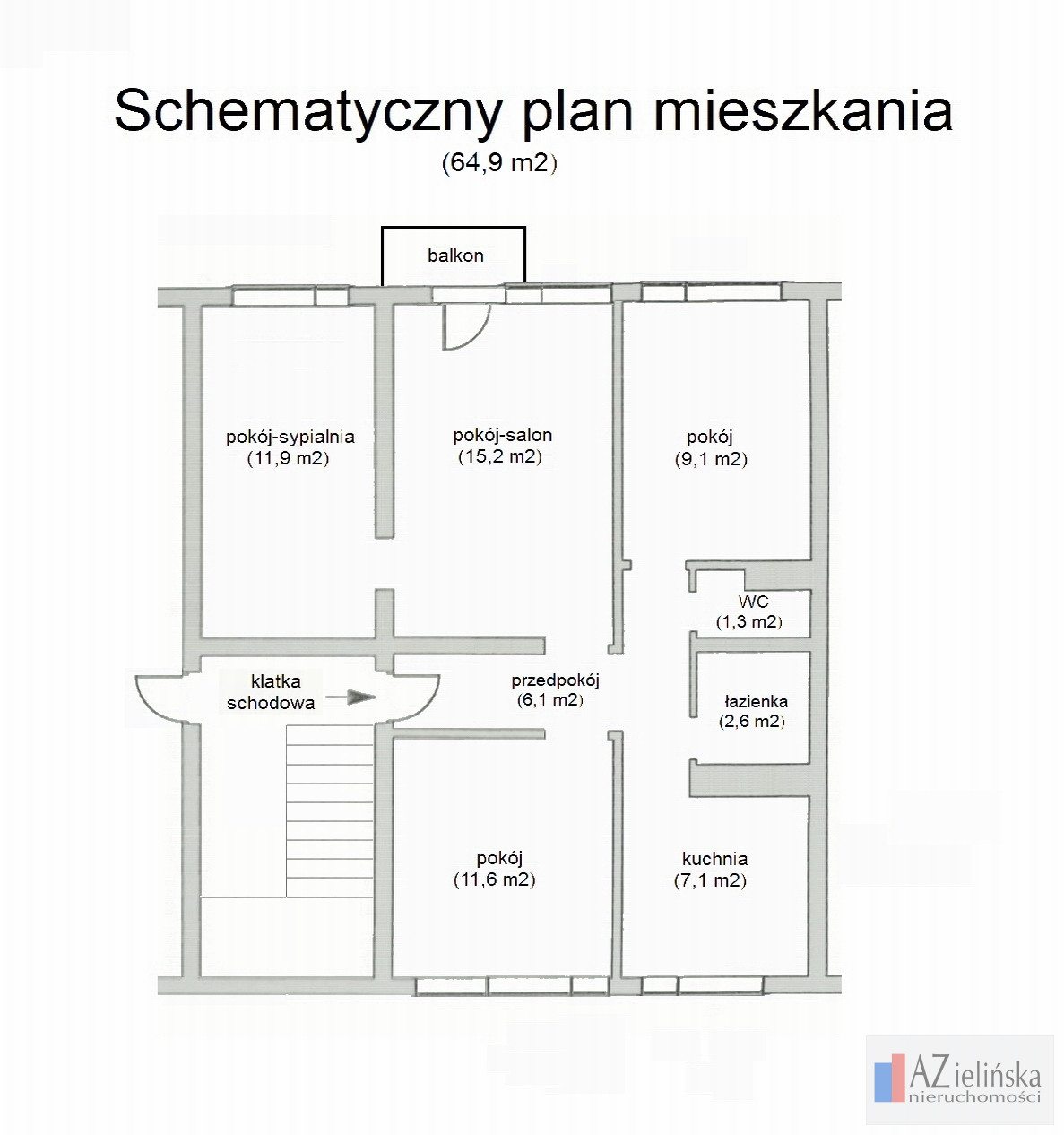 Schematyczny plan mieszkania
(64,9 m2)

balkon

pokój-sypialnia
(11,9 m2)

pokój-salon
(15,2 m2)

pokój
(9,1 m2)

WC
(1,3 m2)

klatka
schodowa

przedpokój
(6,1 m2)

łazienka
(2,6 m2)

pokój
(11,6 m2)

kuchnia
(7,1 m2)

AZielińska
nieruchomości